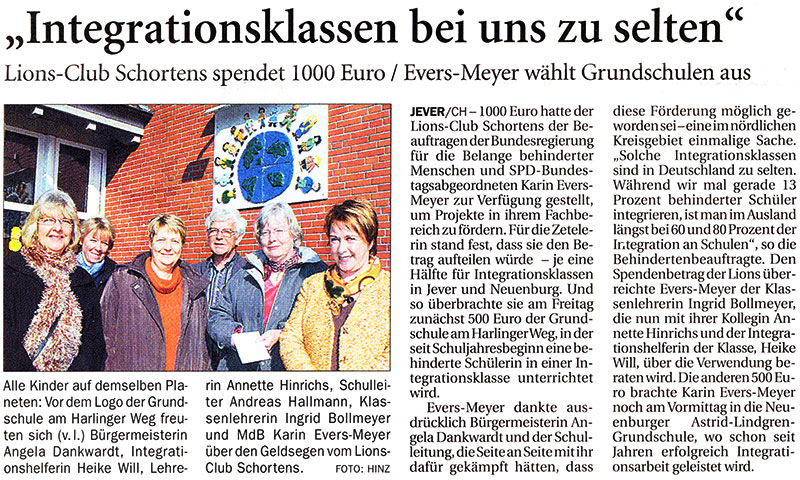 „Integrationsklassen bei uns zu selten“

Lions-Club Schortens spendet 1000 Euro / Evers-Meyer wählt Grundschulen aus

Alle Kinder auf demselben Planeten: Vor dem Logo der Grundschule am Harlinger Weg freuten sich (v. l.) Bürgermeisterin Angela Dankwardt, Integrationshelferin Heike Will, Lehrerin Annette Hinrichs, Schulleiter Andreas Hallmann, Klassenlehrerin Ingrid Bollmeyer und MdB Karin Evers-Meyer über den Geldsegen vom Lions-Club Schortens. FOTO: HINZ

JEVER/CH – 1000 Euro hatte der Lions-Club Schortens der Beauftragen der Bundesregierung für die Belange behinderter Menschen und SPD-Bundestagsabgeordneten Karin Evers-Meyer zur Verfügung gestellt, um Projekte in ihrem Fachbereich zu fördern. Für die Zetelerin stand fest, dass sie den Betrag aufteilen würde – je eine Hälfte für Integrationsklassen in Jever und Neuenburg. Und so überbrachte sie am Freitag zunächst 500 Euro der Grundschule am Harlinger Weg, in der seit Schuljahresbeginn eine behinderte Schülerin in einer Integrationsklasse unterrichtet wird.

Evers-Meyer dankte ausdrücklich Bürgermeisterin Angela Dankwardt und der Schulleitung, die Seite an Seite mit ihr dafür gekämpft hätten, dass diese Förderung möglich geworden sei – eine im nördlichen Kreisgebiet einmalige Sache. „Solche Integrationsklassen sind in Deutschland zu selten. Während wir mal gerade 13 Prozent behinderter Schüler integrieren, ist man im Ausland längst bei 60 und 80 Prozent der Integration an Schulen“, so die Behindertenbeauftragte. Den Spendenbetrag der Lions überreichte Evers-Meyer der Klassenlehrerin Ingrid Bollmeyer, die nun mit ihrer Kollegin Annette Hinrichs und der Integrationshelferin der Klasse, Heike Will, über die Verwendung beraten wird. Die anderen 500 Euro brachte Karin Evers-Meyer noch am Vormittag in die Neuenburger Astrid-Lindgren-Grundschule, wo schon seit Jahren erfolgreich Integrationsarbeit geleistet wird.